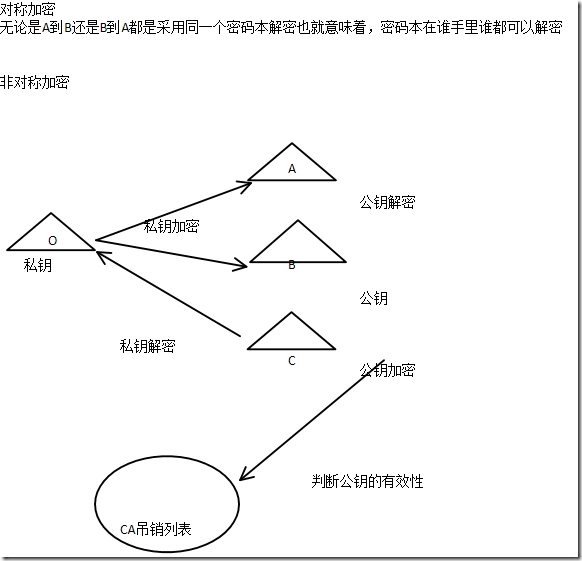 对称加密
无论是A到B还是B到A都是采用同一个密码本解密也就意味着，密码本在谁手里谁都可以解密

非对称加密

A

公钥解密

私钥加密

O

私钥

B

公钥

私钥解密

C

公钥加密

判断公钥的有效性

CA吊销列表